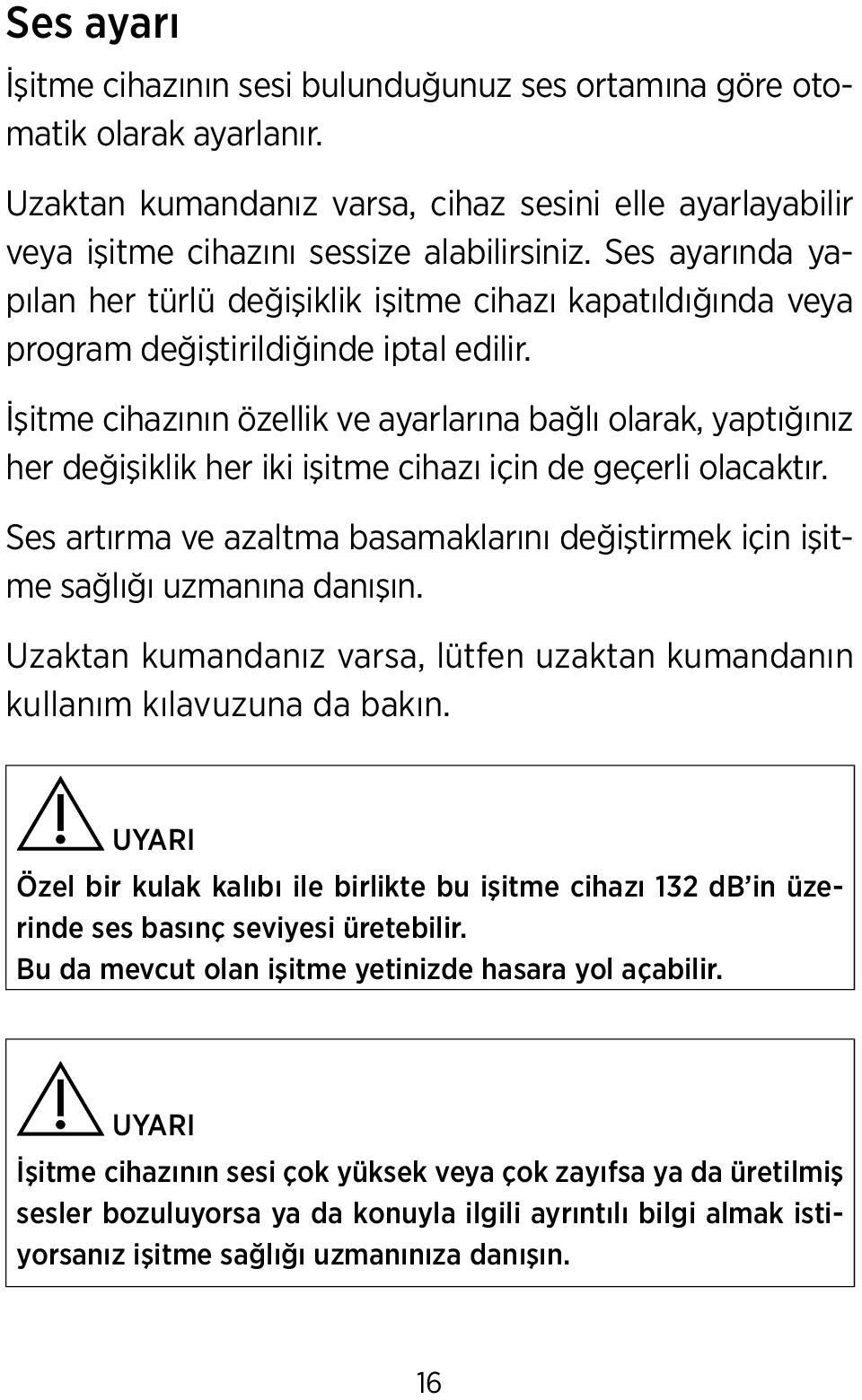 Ses ayarı

İşitme cihazının sesi bulunduğunuz ses ortamına göre otomatik olarak ayarlanır.

Uzaktan kumandanız varsa, cihaz sesini elle ayarlayabilir veya işitme cihazını sessize alabilirsiniz. Ses ayarında yapılan her türlü değişiklik işitme cihazı kapatıldığında veya program değiştirildiğinde iptal edilir.

İşitme cihazının özellik ve ayarlarına bağlı olarak, yaptığınız her değişiklik her iki işitme cihazı için de geçerli olacaktır.

Ses artırma ve azaltma basamaklarını değiştirmek için işitme sağlığı uzmanına danışın.

Uzaktan kumandanız varsa, lütfen uzaktan kumandanın kullanım kılavuzuna da bakın.

UYARI

Özel bir kulak kalıbı ile birlikte bu işitme cihazı 132 dB'in üzerinde ses basınç seviyesi üretebilir.
Bu da mevcut olan işitme yetinizde hasara yol açabilir.

UYARI

İşitme cihazının sesi çok yüksek veya çok zayıfsa ya da üretilmiş sesler bozuluyorsa ya da konuyla ilgili ayrıntılı bilgi almak istiyorsanız işitme sağlığı uzmanınıza danışın.

16